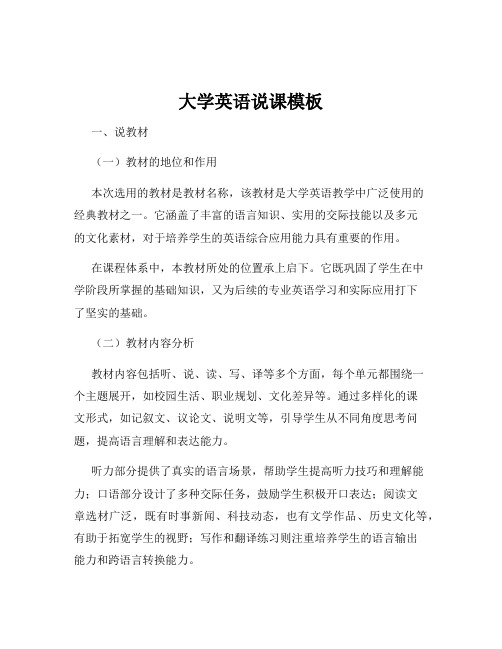 大学英语说课模板

一、说教材

（一）教材的地位和作用

本次选用的教材是教材名称，该教材是大学英语教学中广泛使用的经典教材之一。它涵盖了丰富的语言知识、实用的交际技能以及多元的文化素材，对于培养学生的英语综合应用能力具有重要的作用。

在课程体系中，本教材所处的位置承上启下。它既巩固了学生在中学阶段所掌握的基础知识，又为后续的专业英语学习和实际应用打下了坚实的基础。

（二）教材内容分析

教材内容包括听、说、读、写、译等多个方面，每个单元都围绕一个主题展开，如校园生活、职业规划、文化差异等。通过多样化的课文形式，如记叙文、议论文、说明文等，引导学生从不同角度思考问题，提高语言理解和表达能力。

听力部分提供了真实的语言场景，帮助学生提高听力技巧和理解能力；口语部分设计了多种交际任务，鼓励学生积极开口表达；阅读文章选材广泛，既有时事新闻、科技动态，也有文学作品、历史文化等，有助于拓宽学生的视野；写作和翻译练习则注重培养学生的语言输出能力和跨语言转换能力。